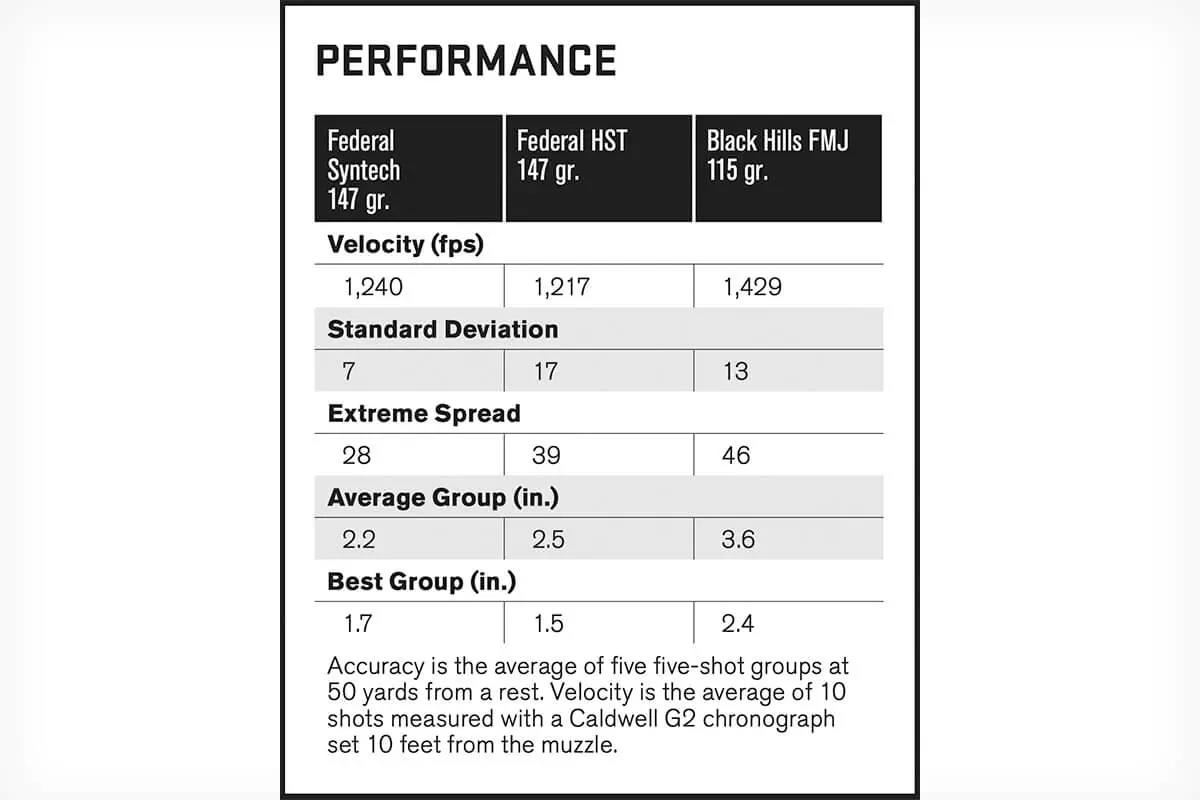 PERFORMANCE

| Federal Syntech 147 gr. | Federal HST 147 gr. | Black Hills FMJ 115 gr. |
|---|---|---|
| **Velocity (fps)** | | |
| 1,240 | 1,217 | 1,429 |
| **Standard Deviation** | | |
| 7 | 17 | 13 |
| **Extreme Spread** | | |
| 28 | 39 | 46 |
| **Average Group (in.)** | | |
| 2.2 | 2.5 | 3.6 |
| **Best Group (in.)** | | |
| 1.7 | 1.5 | 2.4 |

Accuracy is the average of five five-shot groups at 50 yards from a rest. Velocity is the average of 10 shots measured with a Caldwell G2 chronograph set 10 feet from the muzzle.